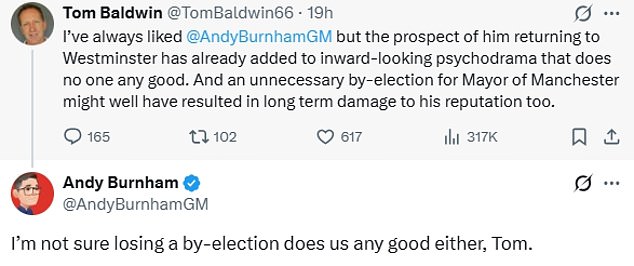 Tom Baldwin @TomBaldwin66 · 19h

I've always liked @AndyBurnhamGM but the prospect of him returning to Westminster has already added to inward-looking psychodrama that does no one any good. And an unnecessary by-election for Mayor of Manchester might well have resulted in long term damage to his reputation too.

165 102 617 317K

Andy Burnham
@AndyBurnhamGM

I'm not sure losing a by-election does us any good either, Tom.